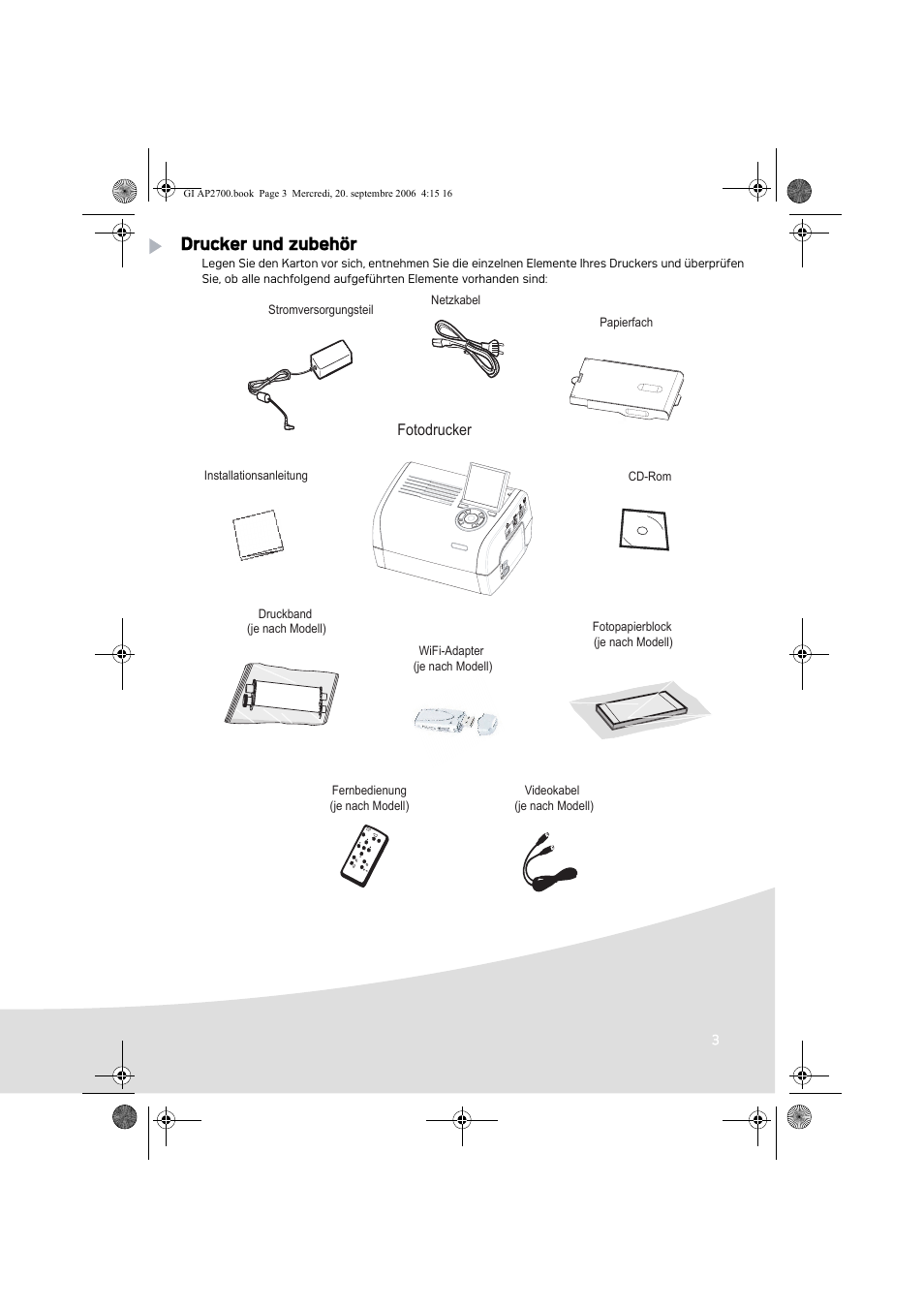 GI AP2700.book Page 3 Mercredi, 20. septembre 2006 4:15 16

Drucker und zubehör

Legen Sie den Karton vor sich, entnehmen Sie die einzelnen Elemente Ihres Druckers und überprüfen Sie, ob alle nachfolgend aufgeführten Elemente vorhanden sind:

Stromversorgungsteil

Netzkabel

Papierfach

Fotodrucker

Installationsanleitung

CD-Rom

Druckband
(je nach Modell)

WiFi-Adapter
(je nach Modell)

Fotopapierblock
(je nach Modell)

Fernbedienung
(je nach Modell)

Videokabel
(je nach Modell)

3